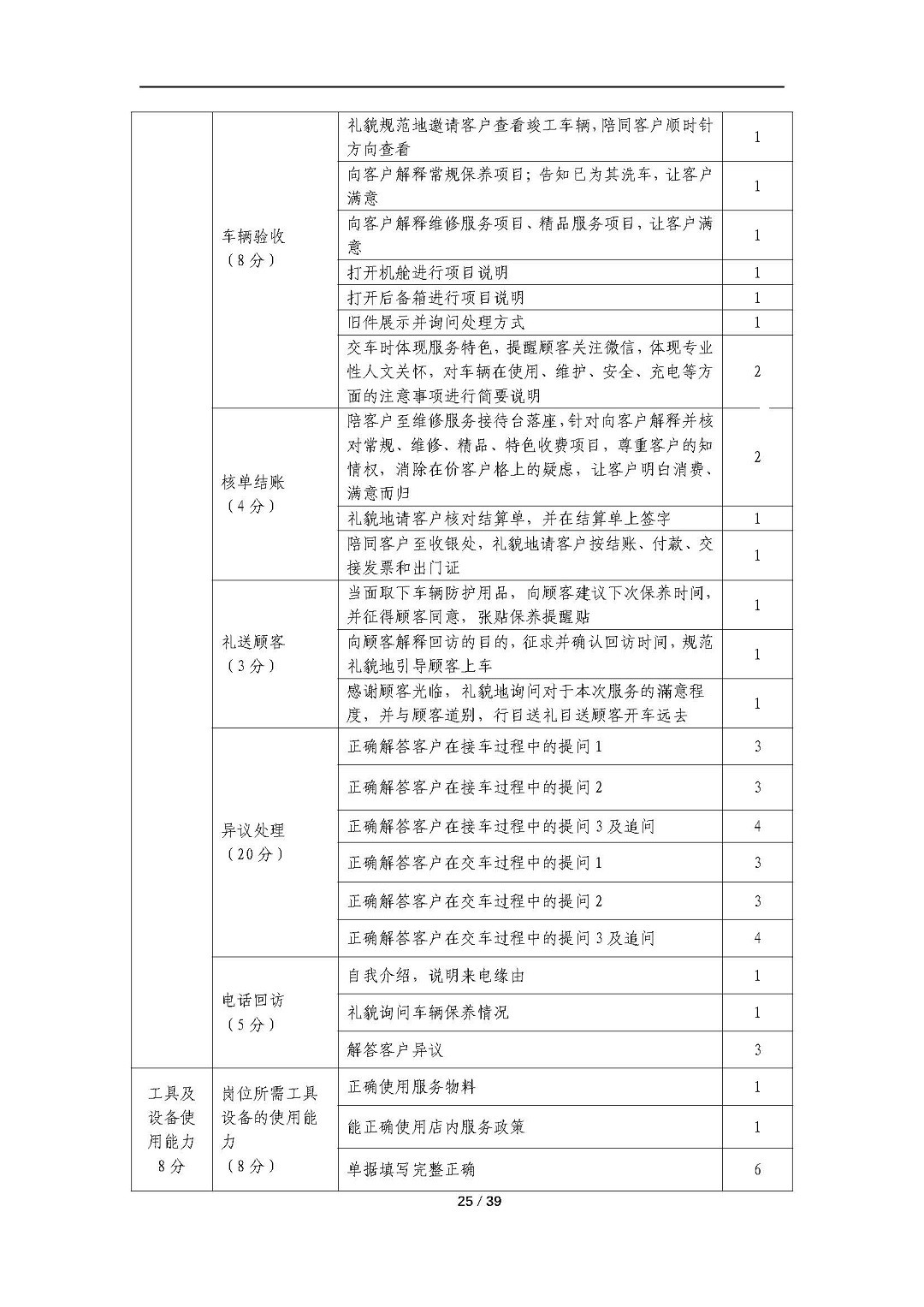 |  |  |  |  |
|---|---|---|---|
|  | 车辆验收（8分） | 礼貌规范地邀请客户查看竣工车辆，陪同客户顺时针方向查看 | 1 |
|  |  | 向客户解释常规保养项目；告知已为其洗车，让客户满意 | 1 |
|  |  | 向客户解释维修服务项目、精品服务项目，让客户满意 | 1 |
|  |  | 打开机舱进行项目说明 | 1 |
|  |  | 打开后备箱进行项目说明 | 1 |
|  |  | 旧件展示并询问处理方式 | 1 |
|  |  | 交车时体现服务特色，提醒顾客关注微信，体现专业性人文关怀，对车辆在使用、维护、安全、充电等方面的注意事项进行简要说明 | 2 |
|  | 核单结账（4分） | 陪客户至维修服务接待台落座，针对向客户解释并核对常规、维修、精品、特色收费项目，尊重客户的知情权，消除在价客户格上的疑虑，让客户明白消费、满意而归 | 2 |
|  |  | 礼貌地请客户核对结算单，并在结算单上签字 | 1 |
|  |  | 陪同客户至收银处，礼貌地请客户按结账、付款、交接发票和出门证 | 1 |
|  | 礼送顾客（3分） | 当面取下车辆防护用品，向顾客建议下次保养时间，并征得顾客同意，张贴保养提醒贴 | 1 |
|  |  | 向顾客解释回访的目的，征求并确认回访时间，规范礼貌地引导顾客上车 | 1 |
|  |  | 感谢顾客光临，礼貌地询问对于本次服务的满意程度，并与顾客道别，行目送礼目送顾客开车远去 | 1 |
|  | 异议处理（20分） | 正确解答客户在接车过程中的提问1 | 3 |
|  |  | 正确解答客户在接车过程中的提问2 | 3 |
|  |  | 正确解答客户在接车过程中的提问3及追问 | 4 |
|  |  | 正确解答客户在交车过程中的提问1 | 3 |
|  |  | 正确解答客户在交车过程中的提问2 | 3 |
|  |  | 正确解答客户在交车过程中的提问3及追问 | 4 |
|  | 电话回访（5分） | 自我介绍，说明来电缘由 | 1 |
|  |  | 礼貌询问车辆保养情况 | 1 |
|  |  | 解答客户异议 | 3 |
| 工具及设备使用能力 8分 | 岗位所需工具设备的使用能力（8分） | 正确使用服务物料 | 1 |
|  |  | 能正确使用店内服务政策 | 1 |
|  |  | 单据填写完整正确 | 6 |

25 / 39